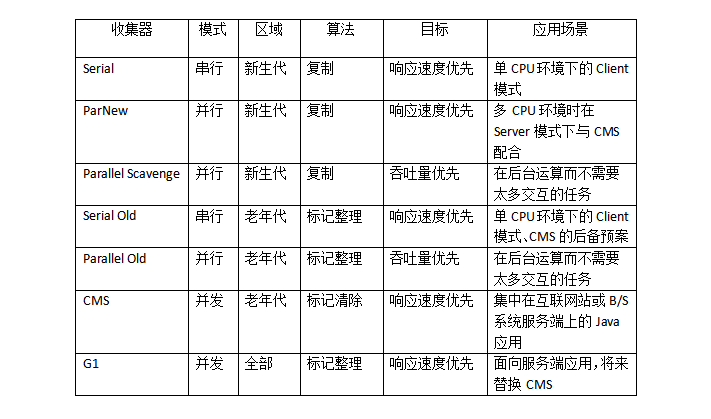 | 收集器 | 模式 | 区域 | 算法 | 目标 | 应用场景 |
|---|---|---|---|---|---|
| Serial | 串行 | 新生代 | 复制 | 响应速度优先 | 单 CPU 环境下的 Client 模式 |
| ParNew | 并行 | 新生代 | 复制 | 响应速度优先 | 多 CPU 环境时在 Server 模式下与 CMS 配合 |
| Parallel Scavenge | 并行 | 新生代 | 复制 | 吞吐量优先 | 在后台运算而不需要太多交互的任务 |
| Serial Old | 串行 | 老年代 | 标记整理 | 响应速度优先 | 单 CPU 环境下的 Client 模式、CMS 的后备预案 |
| Parallel Old | 并行 | 老年代 | 标记整理 | 吞吐量优先 | 在后台运算而不需要太多交互的任务 |
| CMS | 并发 | 老年代 | 标记清除 | 响应速度优先 | 集中在互联网站或 B/S 系统服务端上的 Java 应用 |
| G1 | 并发 | 全部 | 标记整理 | 响应速度优先 | 面向服务端应用，将来替换 CMS |